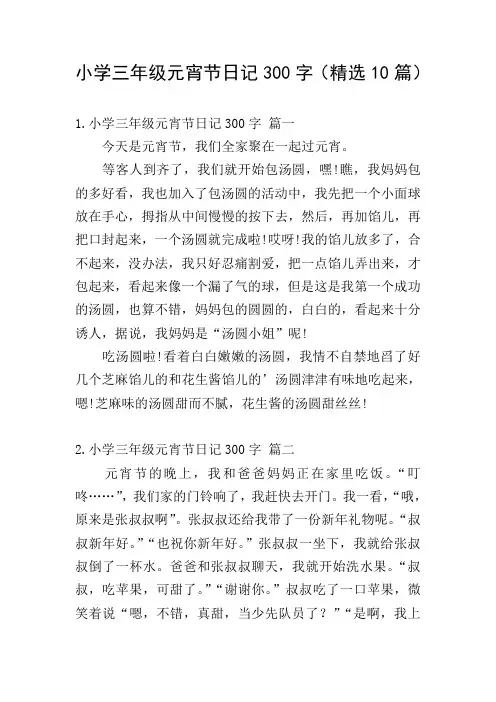 小学三年级元宵节日记 300 字（精选 10 篇）

1.小学三年级元宵节日记 300 字 篇一

今天是元宵节，我们全家聚在一起过元宵。

等客人到齐了，我们就开始包汤圆，嘿!瞧，我妈妈包的多好看，我也加入了包汤圆的活动中，我先把一个小面球放在手心，拇指从中间慢慢的按下去，然后，再加馅儿，再把口封起来，一个汤圆就完成啦!哎呀!我的馅儿放多了，合不起来，没办法，我只好忍痛割爱，把一点馅儿弄出来，才包起来，看起来像一个漏了气的球，但是这是我第一个成功的汤圆，也算不错，妈妈包的圆圆的，白白的，看起来十分诱人，据说，我妈妈是“汤圆小姐”呢!

吃汤圆啦!看着白白嫩嫩的汤圆，我情不自禁地舀了好几个芝麻馅儿的和花生酱馅儿的’汤圆津津有味地吃起来，嗯!芝麻味的汤圆甜而不腻，花生酱的汤圆甜丝丝!

2.小学三年级元宵节日记 300 字 篇二

元宵节的晚上，我和爸爸妈妈正在家里吃饭。“叮咚……”，我们家的门铃响了，我赶快去开门。我一看，“哦，原来是张叔叔啊”。张叔叔还给我带了一份新年礼物呢。“叔叔新年好。”“也祝你新年好。”张叔叔一坐下，我就给张叔叔倒了一杯水。爸爸和张叔叔聊天，我就开始洗水果。“叔叔，吃苹果，可甜了。”“谢谢你。”叔叔吃了一口苹果，微笑着说“嗯，不错，真甜，当少先队员了？”“是啊，我上